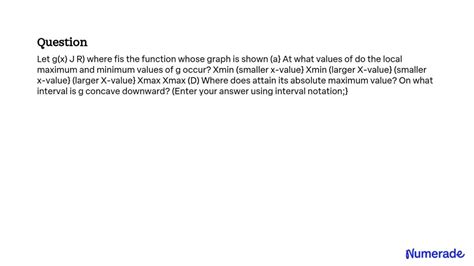 Question

Let g(x) J R) where fis the function whose graph is shown (a} At what values of do the local maximum and minimum values of g occur? Xmin (smaller x-value} Xmin (larger X-value} (smaller x-value} (larger X-value} Xmax Xmax (D) Where does attain its absolute maximum value? On what interval is g concave downward? (Enter your answer using interval notation;}

Numerade